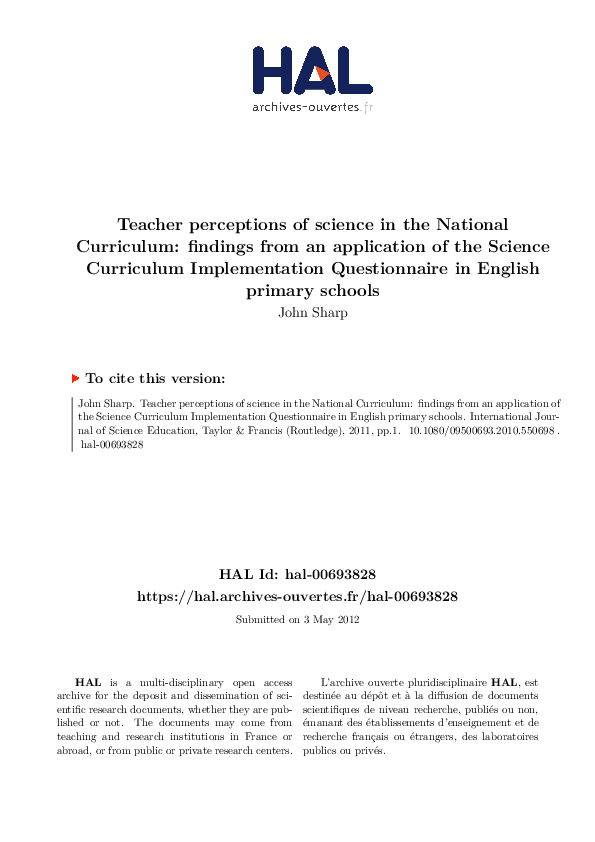 HAL
archives-ouvertes.fr

Teacher perceptions of science in the National Curriculum: findings from an application of the Science Curriculum Implementation Questionnaire in English primary schools
John Sharp

To cite this version:

John Sharp. Teacher perceptions of science in the National Curriculum: findings from an application of the Science Curriculum Implementation Questionnaire in English primary schools. International Journal of Science Education, Taylor & Francis (Routledge), 2011, pp.1. 10.1080/09500693.2010.550698 . hal-00693828

HAL Id: hal-00693828
https://hal.archives-ouvertes.fr/hal-00693828

Submitted on 3 May 2012

HAL is a multi-disciplinary open access archive for the deposit and dissemination of scientific research documents, whether they are published or not. The documents may come from teaching and research institutions in France or abroad, or from public or private research centers.

L'archive ouverte pluridisciplinaire HAL, est destinée au dépôt et à la diffusion de documents scientifiques de niveau recherche, publiés ou non, émanant des établissements d'enseignement et de recherche français ou étrangers, des laboratoires publics ou privés.